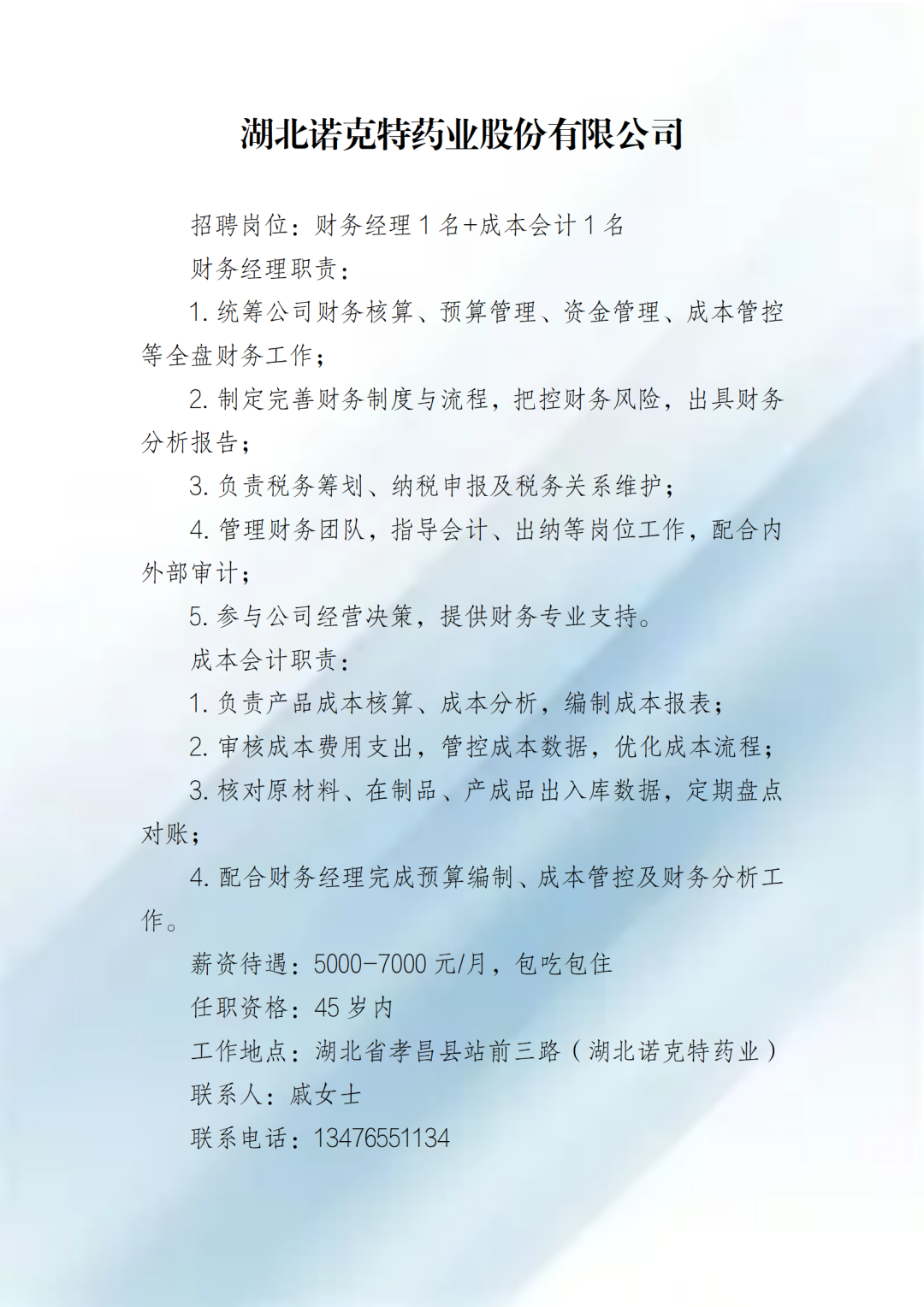 湖北诺克特药业股份有限公司

招聘岗位：财务经理 1 名+成本会计 1 名

财务经理职责：

1. 统筹公司财务核算、预算管理、资金管理、成本管控等全盘财务工作；

2. 制定完善财务制度与流程，把控财务风险，出具财务分析报告；

3. 负责税务筹划、纳税申报及税务关系维护；

4. 管理财务团队，指导会计、出纳等岗位工作，配合内外部审计；

5. 参与公司经营决策，提供财务专业支持。

成本会计职责：

1. 负责产品成本核算、成本分析，编制成本报表；

2. 审核成本费用支出，管控成本数据，优化成本流程；

3. 核对原材料、在制品、产成品出入库数据，定期盘点对账；

4. 配合财务经理完成预算编制、成本管控及财务分析工作。

薪资待遇：5000-7000 元/月，包吃包住

任职资格：45 岁内

工作地点：湖北省孝昌县站前三路（湖北诺克特药业）

联系人：戚女士

联系电话：13476551134